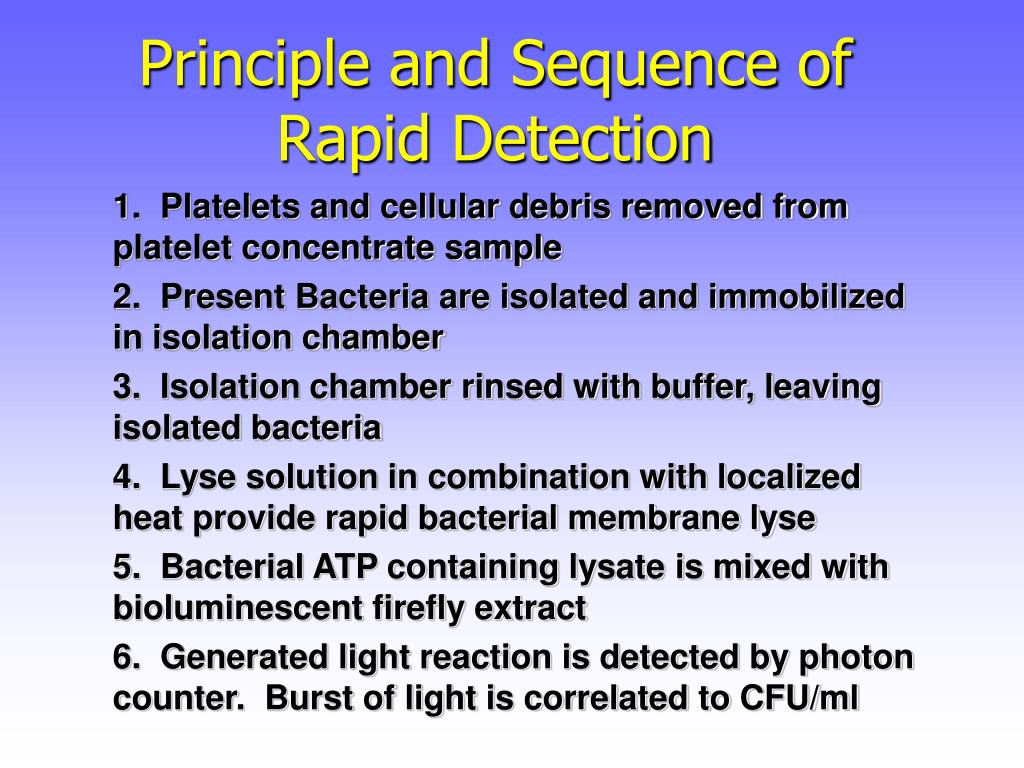 Principle and Sequence of Rapid Detection

1. Platelets and cellular debris removed from platelet concentrate sample

2. Present Bacteria are isolated and immobilized in isolation chamber

3. Isolation chamber rinsed with buffer, leaving isolated bacteria

4. Lyse solution in combination with localized heat provide rapid bacterial membrane lyse

5. Bacterial ATP containing lysate is mixed with bioluminescent firefly extract

6. Generated light reaction is detected by photon counter. Burst of light is correlated to CFU/ml